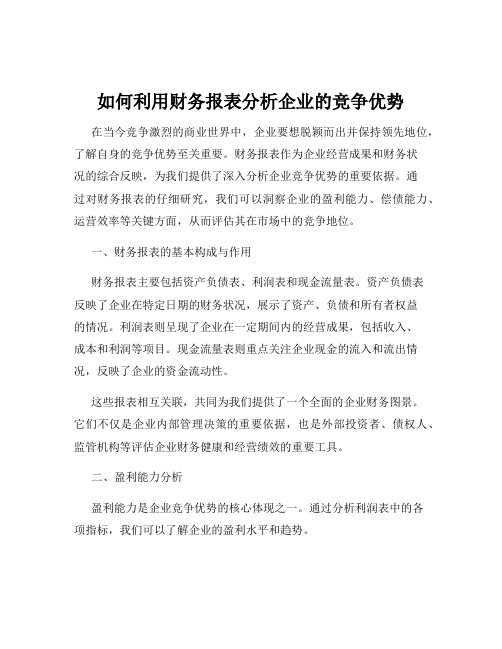 如何利用财务报表分析企业的竞争优势

在当今竞争激烈的商业世界中，企业要想脱颖而出并保持领先地位，了解自身的竞争优势至关重要。财务报表作为企业经营成果和财务状况的综合反映，为我们提供了深入分析企业竞争优势的重要依据。通过对财务报表的仔细研究，我们可以洞察企业的盈利能力、偿债能力、运营效率等关键方面，从而评估其在市场中的竞争地位。

一、财务报表的基本构成与作用

财务报表主要包括资产负债表、利润表和现金流量表。资产负债表反映了企业在特定日期的财务状况，展示了资产、负债和所有者权益的情况。利润表则呈现了企业在一定期间内的经营成果，包括收入、成本和利润等项目。现金流量表则重点关注企业现金的流入和流出情况，反映了企业的资金流动性。

这些报表相互关联，共同为我们提供了一个全面的企业财务图景。它们不仅是企业内部管理决策的重要依据，也是外部投资者、债权人、监管机构等评估企业财务健康和经营绩效的重要工具。

二、盈利能力分析

盈利能力是企业竞争优势的核心体现之一。通过分析利润表中的各项指标，我们可以了解企业的盈利水平和趋势。